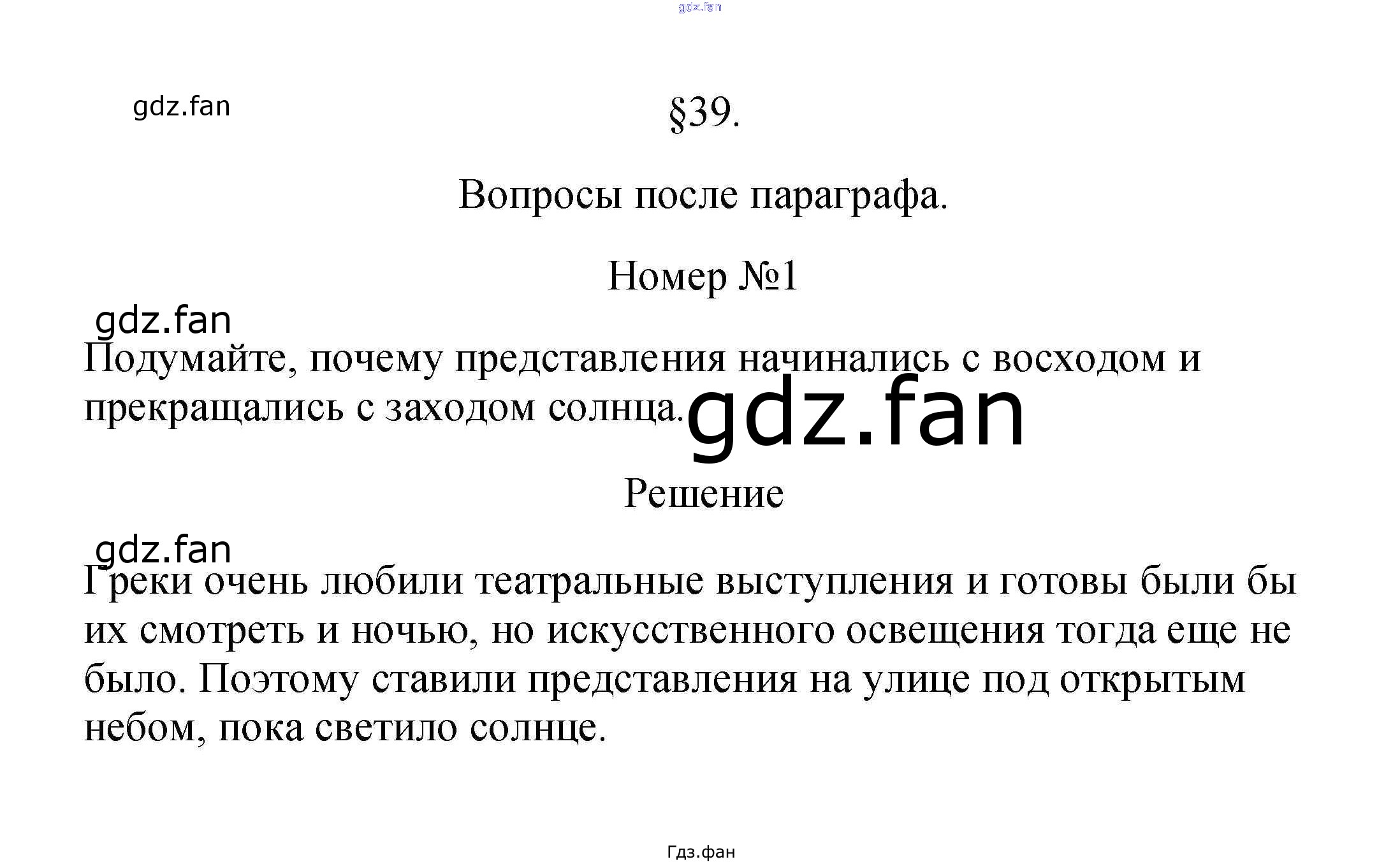 §39.

Вопросы после параграфа.

Номер №1

Подумайте, почему представления начинались с восходом и прекращались с заходом солнца.

Решение

Греки очень любили театральные выступления и готовы были бы их смотреть и ночью, но искусственного освещения тогда еще не было. Поэтому ставили представления на улице под открытым небом, пока светило солнце.

Гдз.фан

gdz.fan